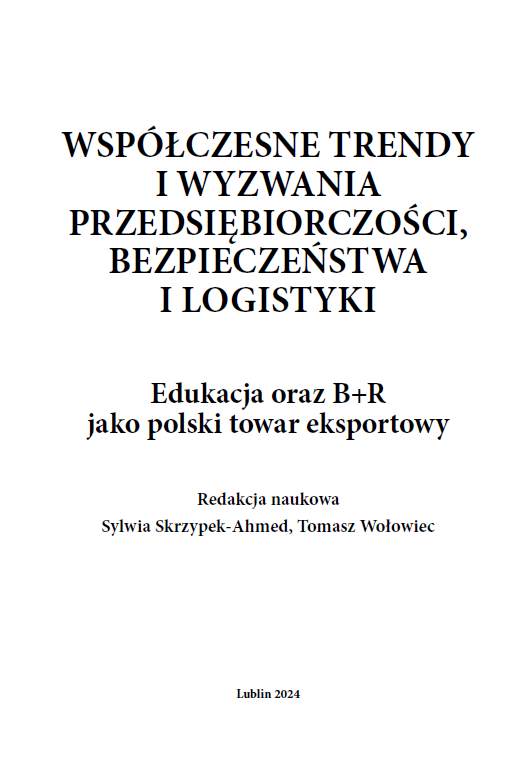 WSPÓŁCZESNE TRENDY I WYZWANIA PRZEDSIĘBIORCZOŚCI, BEZPIECZEŃSTWA I LOGISTYKI

Edukacja oraz B+R jako polski towar eksportowy

Redakcja naukowa
Sylwia Skrzypek-Ahmed, Tomasz Wołowiec

Lublin 2024